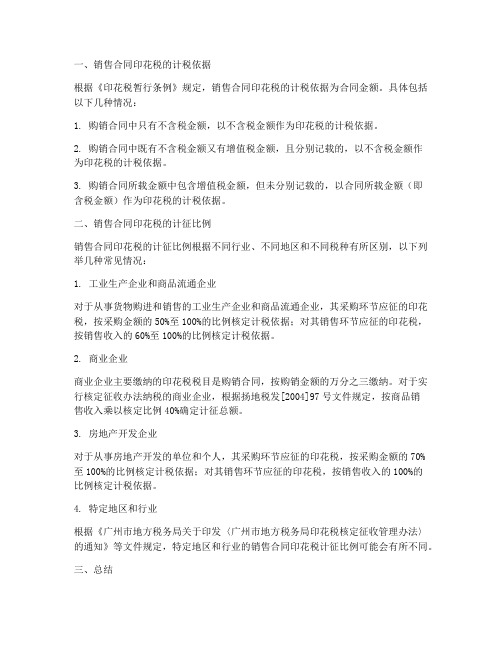 一、销售合同印花税的计税依据

根据《印花税暂行条例》规定，销售合同印花税的计税依据为合同金额，具体包括以下几种情况：

1. 购销合同中只有不含税金额，以不含税金额作为印花税的计税依据。

2. 购销合同中既有不含税金额又有增值税金额，且分别记载的，以不含税金额作为印花税的计税依据。

3. 购销合同所载金额中包含增值税金额，但未分别记载的，以合同所载金额（即含税金额）作为印花税的计税依据。

二、销售合同印花税的计征比例

销售合同印花税的计征比例根据不同行业、不同地区和不同税种有所区别，以下列举几种常见情况：

1. 工业生产企业和商品流通企业

对于从事货物购进和销售的工业生产企业和商品流通企业，其采购环节应征的印花税，按采购金额的 50%至 100%的比例核定计税依据；对其销售环节应征的印花税，按销售收入的 60%至 100%的比例核定计税依据。

2. 商业企业

商业企业主要缴纳的印花税税目是购销合同，按购销金额的万分之三缴纳。对于实行核定征收办法纳税的商业企业，根据扬地税发[2004]97 号文件规定，按商品销售收入乘以核定比例 40%确定计征总额。

3. 房地产开发企业

对于从事房地产开发的单位和个人，其采购环节应征的印花税，按采购金额的 70%至 100%的比例核定计税依据；对其销售环节应征的印花税，按销售收入的 100%的比例核定计税依据。

4. 特定地区和行业

根据《广州市地方税务局关于印发〈广州市地方税务局印花税核定征收管理办法〉的通知》等文件规定，特定地区和行业的销售合同印花税计征比例可能会有所不同。

三、总结